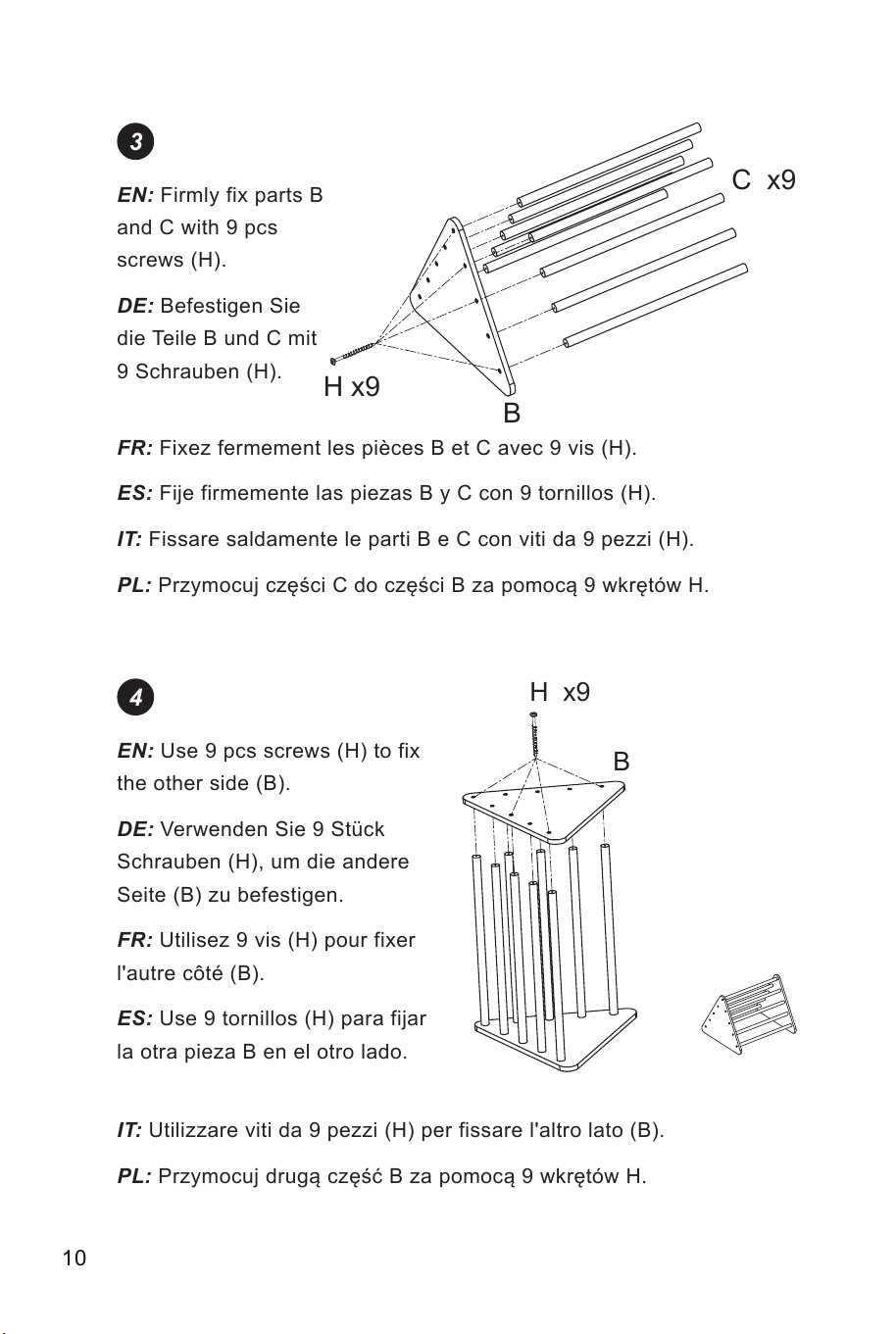 3

EN: Firmly fix parts B and C with 9 pcs screws (H).

DE: Befestigen Sie die Teile B und C mit 9 Schrauben (H).

C x9

H x9

B

FR: Fixez fermement les pièces B et C avec 9 vis (H).

ES: Fije firmemente las piezas B y C con 9 tornillos (H).

IT: Fissare saldamente le parti B e C con viti da 9 pezzi (H).

PL: Przymocuj części C do części B za pomocą 9 wkrętów H.

4

EN: Use 9 pcs screws (H) to fix the other side (B).

DE: Verwenden Sie 9 Stück Schrauben (H), um die andere Seite (B) zu befestigen.

FR: Utilisez 9 vis (H) pour fixer l'autre côté (B).

ES: Use 9 tornillos (H) para fijar la otra pieza B en el otro lado.

H x9

B

IT: Utilizzare viti da 9 pezzi (H) per fissare l'altro lato (B).

PL: Przymocuj drugą część B za pomocą 9 wkrętów H.

10